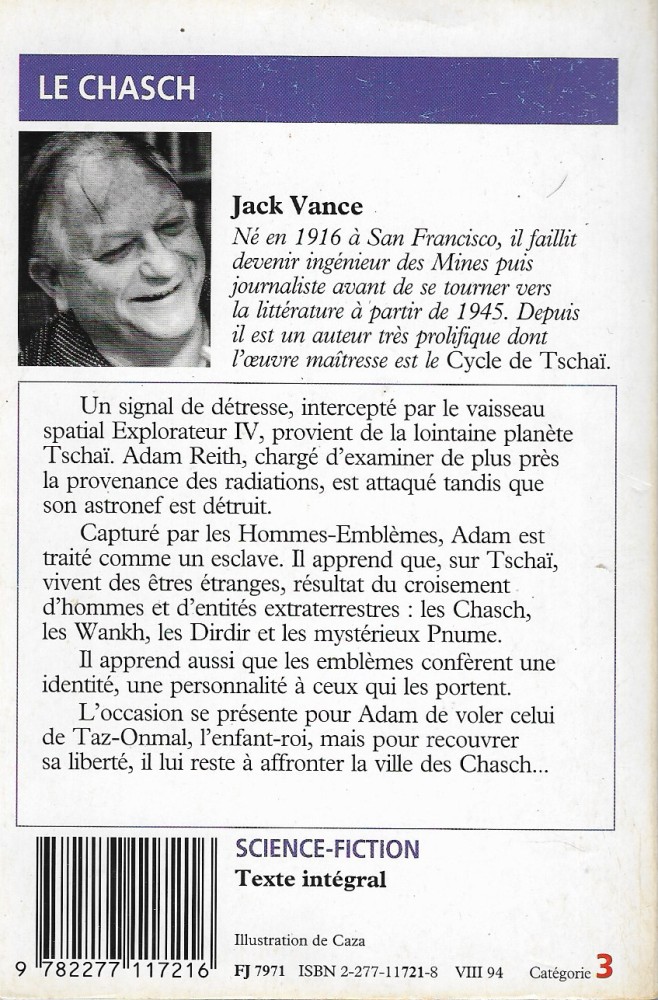 LE CHASCH

Jack Vance
Né en 1916 à San Francisco, il faillit devenir ingénieur des Mines puis journaliste avant de se tourner vers la littérature à partir de 1945. Depuis il est un auteur très prolifique dont l'œuvre maîtresse est le Cycle de Tschaï.

Un signal de détresse, intercepté par le vaisseau spatial Explorateur IV, provient de la lointaine planète Tschaï. Adam Reith, chargé d'examiner de plus près la provenance des radiations, est attaqué tandis que son astronef est détruit.

Capturé par les Hommes-Emblèmes, Adam est traité comme un esclave. Il apprend que, sur Tschaï, vivent des êtres étranges, résultat du croisement d'hommes et d'entités extraterrestres : les Chasch, les Wankh, les Dirdir et les mystérieux Pnume.

Il apprend aussi que les emblèmes confèrent une identité, une personnalité à ceux qui les portent.

L'occasion se présente pour Adam de voler celui de Taz-Onmal, l'enfant-roi, mais pour recouvrer sa liberté, il lui reste à affronter la ville des Chasch...

SCIENCE-FICTION
Texte intégral

Illustration de Caza

9 782277 117216

FJ 7971 ISBN 2-277-11721-8 VIII 94 Catégorie 3